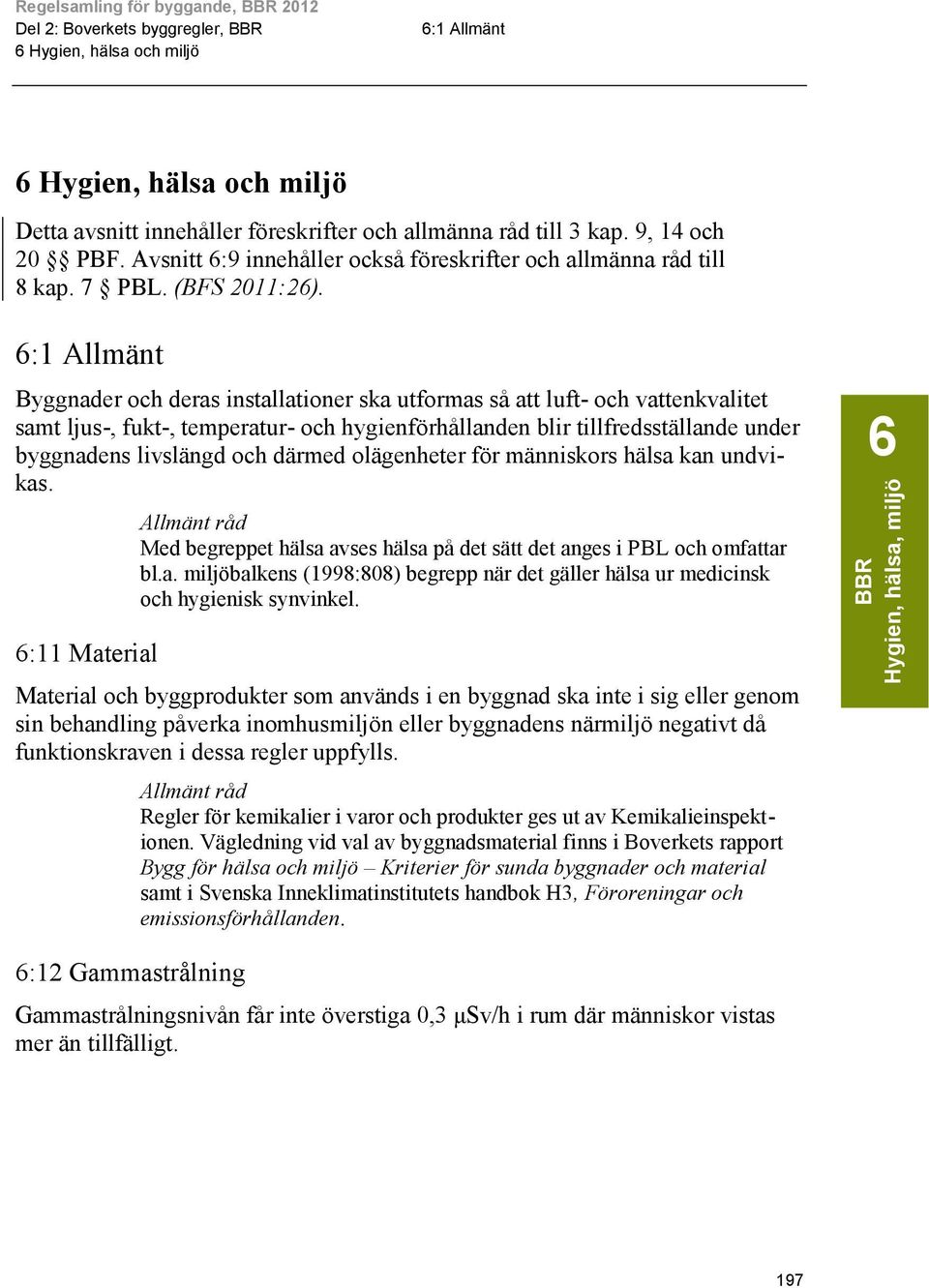 Regelsamling för byggande, BBR 2012
Del 2: Boverkets byggregler, BBR
6 Hygien, hälsa och miljö

6:1 Allmänt

6 Hygien, hälsa och miljö

Detta avsnitt innehåller föreskrifter och allmänna råd till 3 kap. 9, 14 och 20 §§ PBF. Avsnitt 6:9 innehåller också föreskrifter och allmänna råd till 8 kap. 7 § PBL. (BFS 2011:26).

6:1 Allmänt

Byggnader och deras installationer ska utformas så att luft- och vattenkvalitet samt ljus-, fukt-, temperatur- och hygienförhållanden blir tillfredsställande under byggnadens livslängd och därmed olägenheter för människors hälsa kan undvikas.

Allmänt råd
Med begreppet hälsa avses hälsa på det sätt det anges i PBL och omfattar bl.a. miljöbalkens (1998:808) begrepp när det gäller hälsa ur medicinsk och hygienisk synvinkel.

6:11 Material

Material och byggprodukter som används i en byggnad ska inte i sig eller genom sin behandling påverka inomhusmiljön eller byggnadens närmiljö negativt då funktionskraven i dessa regler uppfylls.

Allmänt råd
Regler för kemikalier i varor och produkter ges ut av Kemikalieinspektionen. Vägledning vid val av byggnadsmaterial finns i Boverkets rapport Bygg för hälsa och miljö – Kriterier för sunda byggnader och material samt i Svenska Inneklimatinstitutets handbok H3, Föroreningar och emissionsförhållanden.

6:12 Gammastrålning

Gammastrålningsnivån får inte överstiga 0,3 μSv/h i rum där människor vistas mer än tillfälligt.

6
BBR
Hygien, hälsa, miljö

197